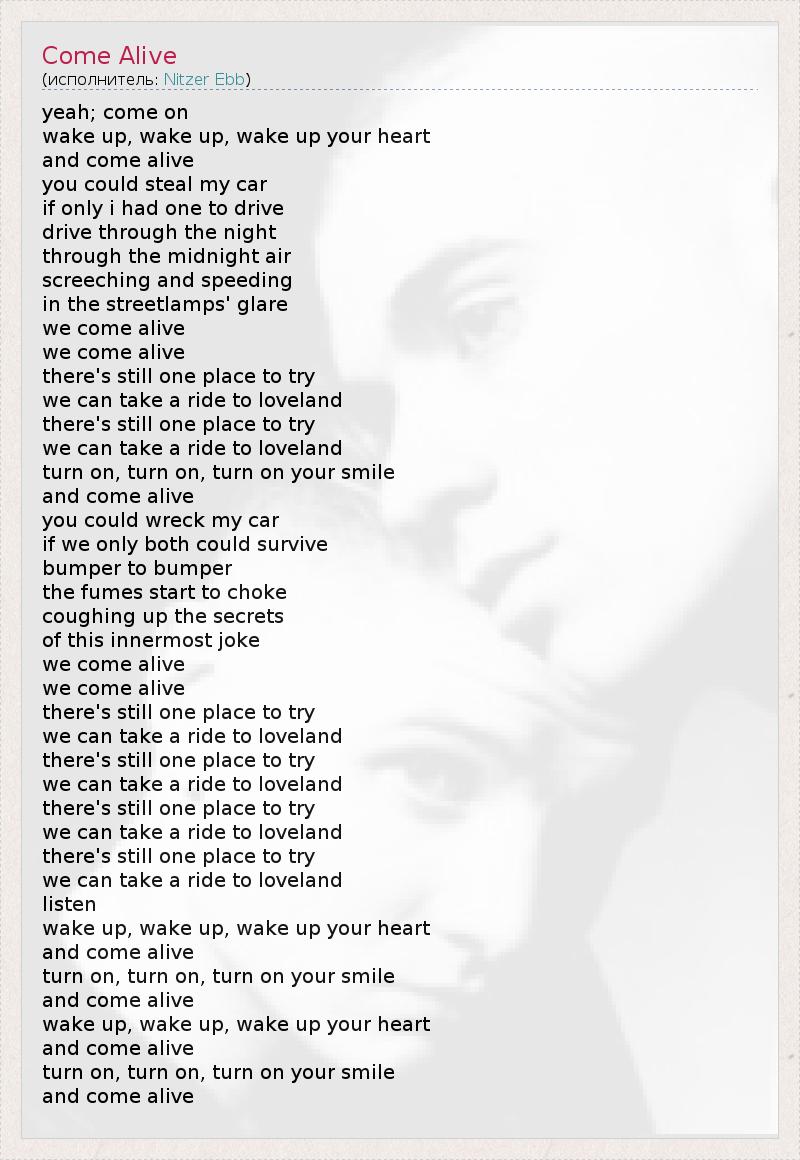 Come Alive
(исполнитель: Nitzer Ebb)

yeah; come on
wake up, wake up, wake up your heart
and come alive
you could steal my car
if only i had one to drive
drive through the night
through the midnight air
screeching and speeding
in the streetlamps' glare
we come alive
we come alive
there's still one place to try
we can take a ride to loveland
there's still one place to try
we can take a ride to loveland
turn on, turn on, turn on your smile
and come alive
you could wreck my car
if we only both could survive
bumper to bumper
the fumes start to choke
coughing up the secrets
of this innermost joke
we come alive
we come alive
there's still one place to try
we can take a ride to loveland
there's still one place to try
we can take a ride to loveland
there's still one place to try
we can take a ride to loveland
there's still one place to try
we can take a ride to loveland
listen
wake up, wake up, wake up your heart
and come alive
turn on, turn on, turn on your smile
and come alive
wake up, wake up, wake up your heart
and come alive
turn on, turn on, turn on your smile
and come alive